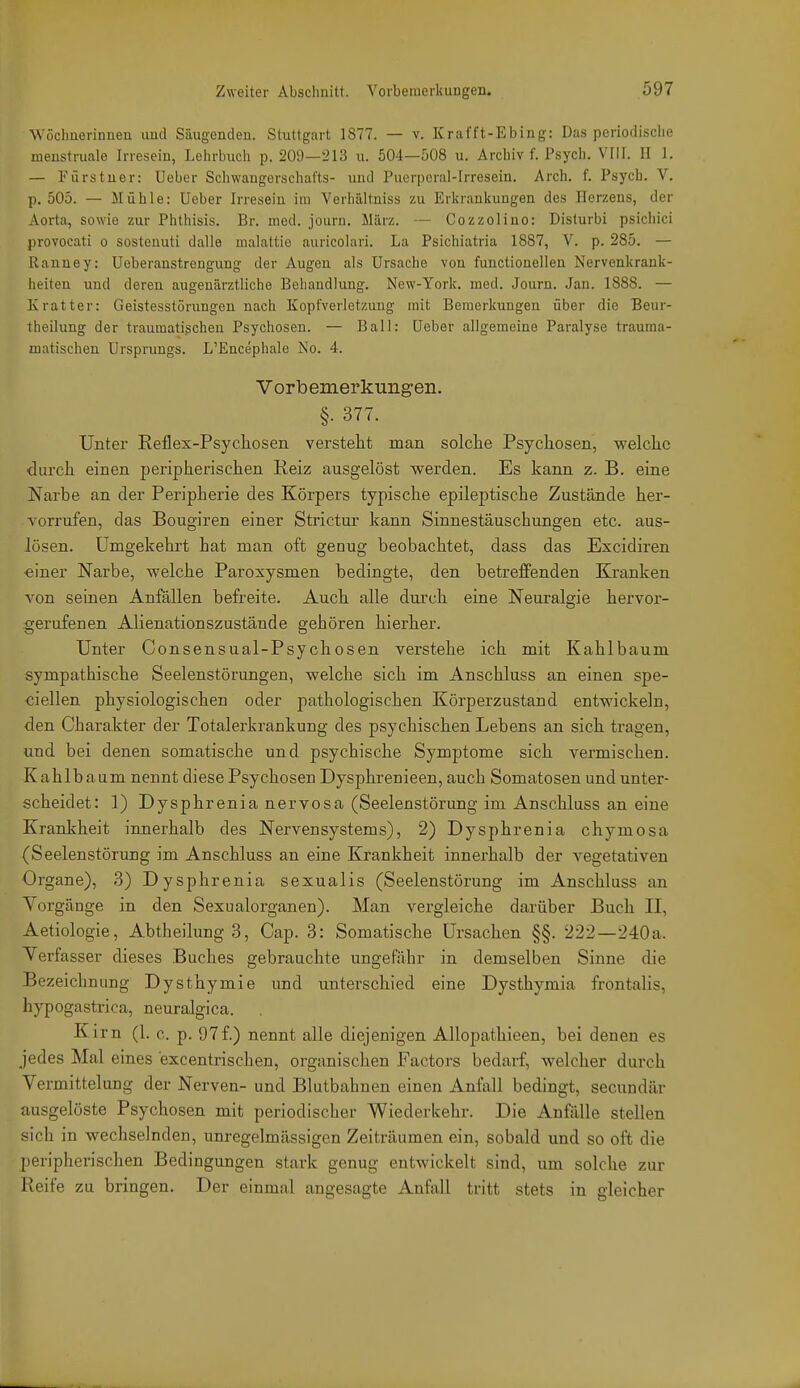 Zweiter Abschnitt. Vorbemerkungen. 597

Wöchnerinnen und Säugenden. Stuttgart 1877. — v. Krafft-Ebing: Das periodische menstruale Irresein, Lehrbuch p. 209—213 u. 504—508 u. Archiv f. Psych. VIII. H 1. — Fürstner: Ueber Schwangerschafts- und Puerperal-Irresein. Arch. f. Psych. V. p. 505. — Mühle: Ueber Irresein im Verhältniss zu Erkrankungen des Herzens, der Aorta, sowie zur Phthisis. Br. med. journ. März. — Cozzolino: Disturbi psichici provocati o sostenuti dalle malattie auricolari. La Psichiatria 1887, V. p. 285. — Ranney: Ueberanstrengung der Augen als Ursache von functionellen Nervenkrankheiten und deren augenärztliche Behandlung. New-York. med. Journ. Jan. 1888. — Kratter: Geistesstörungen nach Kopfverletzung mit Bemerkungen über die Beurtheilung der traumatischen Psychosen. — Ball: Ueber allgemeine Paralyse traumatischen Ursprungs. L'Encephale No. 4.

Vorbemerkungen.

§. 377.

Unter Reflex-Psychosen versteht man solche Psychosen, welche durch einen peripherischen Reiz ausgelöst werden. Es kann z. B. eine Narbe an der Peripherie des Körpers typische epileptische Zustände hervorrufen, das Bougiren einer Strictur kann Sinnestäuschungen etc. auslösen. Umgekehrt hat man oft genug beobachtet, dass das Excidiren einer Narbe, welche Paroxysmen bedingte, den betreffenden Kranken von seinen Anfällen befreite. Auch alle durch eine Neuralgie hervorgerufenen Alienationszustände gehören hierher.

Unter Consensual-Psychosen verstehe ich mit Kahlbaum sympathische Seelenstörungen, welche sich im Anschluss an einen speciellen physiologischen oder pathologischen Körperzustand entwickeln, den Charakter der Totalerkrankung des psychischen Lebens an sich tragen, und bei denen somatische und psychische Symptome sich vermischen. Kahlbaum nennt diese Psychosen Dysphrenieen, auch Somatosen und unterscheidet: 1) Dysphrenia nervosa (Seelenstörung im Anschluss an eine Krankheit innerhalb des Nervensystems), 2) Dysphrenia chymosa (Seelenstörung im Anschluss an eine Krankheit innerhalb der vegetativen Organe), 3) Dysphrenia sexualis (Seelenstörung im Anschluss an Vorgänge in den Sexualorganen). Man vergleiche darüber Buch II, Aetiologie, Abtheilung 3, Cap. 3: Somatische Ursachen §§. 222—240a. Verfasser dieses Buches gebrauchte ungefähr in demselben Sinne die Bezeichnung Dysthymie und unterschied eine Dysthymia frontalis, hypogastrica, neuralgica.

Kirn (l. c. p. 97f.) nennt alle diejenigen Allopathieen, bei denen es jedes Mal eines excentrischen, organischen Factors bedarf, welcher durch Vermittelung der Nerven- und Blutbahnen einen Anfall bedingt, secundär ausgelöste Psychosen mit periodischer Wiederkehr. Die Anfälle stellen sich in wechselnden, unregelmässigen Zeiträumen ein, sobald und so oft die peripherischen Bedingungen stark genug entwickelt sind, um solche zur Reife zu bringen. Der einmal angesagte Anfall tritt stets in gleicher